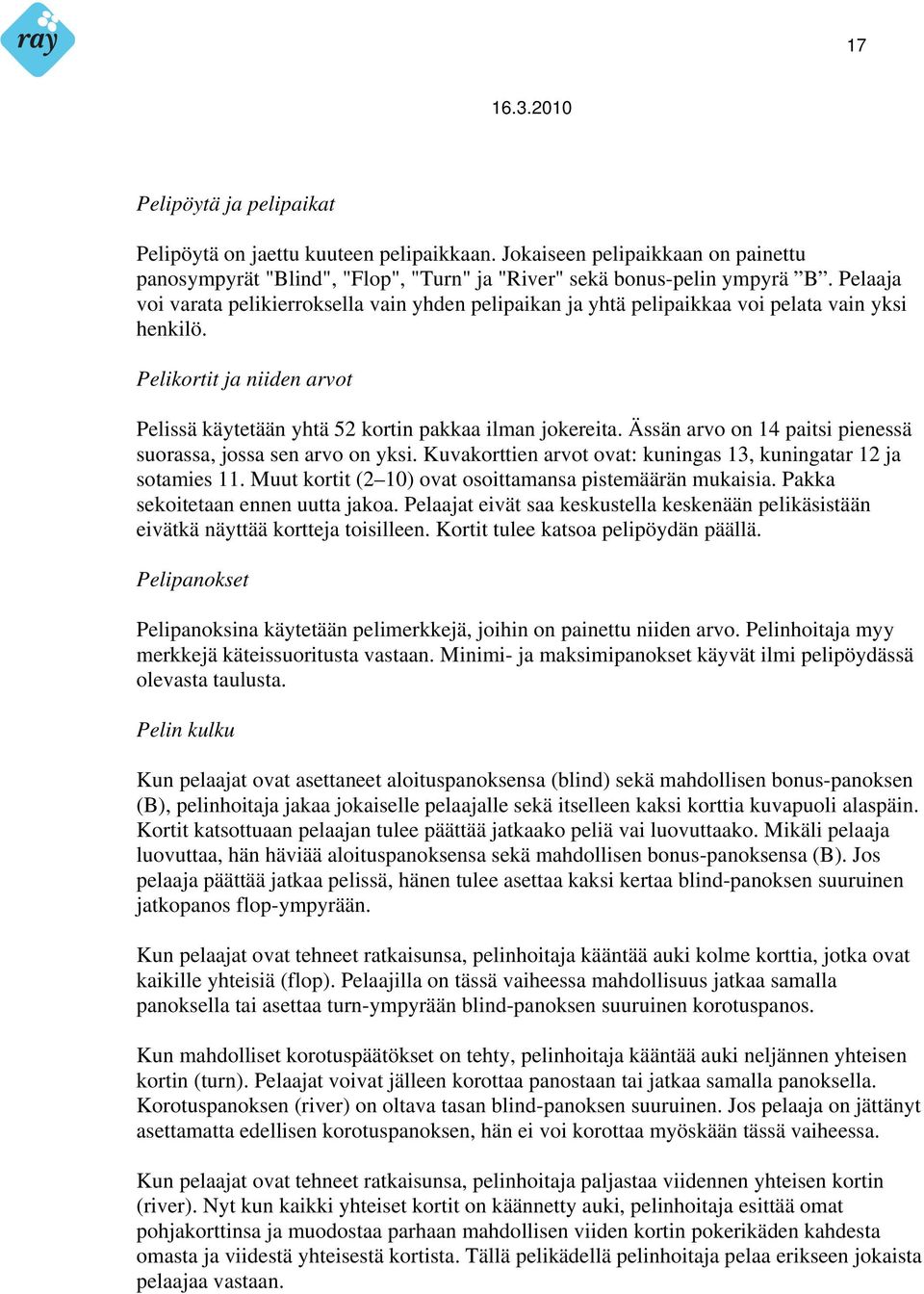 ray

17

16.3.2010

Pelipöytä ja pelipaikat

Pelipöytä on jaettu kuuteen pelipaikkaan. Jokaiseen pelipaikkaan on painettu panosympyrät "Blind", "Flop", "Turn" ja "River" sekä bonus-pelin ympyrä ”B”. Pelaaja voi varata pelikierroksella vain yhden pelipaikan ja yhtä pelipaikkaa voi pelata vain yksi henkilö.

Pelikortit ja niiden arvot

Pelissä käytetään yhtä 52 kortin pakkaa ilman jokereita. Ässän arvo on 14 paitsi pienessä suorassa, jossa sen arvo on yksi. Kuvakorttien arvot ovat: kuningas 13, kuningatar 12 ja sotamies 11. Muut kortit (2–10) ovat osoittamansa pistemäärän mukaisia. Pakka sekoitetaan ennen uutta jakoa. Pelaajat eivät saa keskustella keskenään pelikäsistään eivätkä näyttää kortteja toisilleen. Kortit tulee katsoa pelipöydän päällä.

Pelipanokset

Pelipanoksina käytetään pelimerkkejä, joihin on painettu niiden arvo. Pelinhoitaja myy merkkejä käteissuoritusta vastaan. Minimi- ja maksimipanokset käyvät ilmi pelipöydässä olevasta taulusta.

Pelin kulku

Kun pelaajat ovat asettaneet aloituspanoksensa (blind) sekä mahdollisen bonus-panoksen (B), pelinhoitaja jakaa jokaiselle pelaajalle sekä itselleen kaksi korttia kuvapuoli alaspäin. Kortit katsottuaan pelaajan tulee päättää jatkaako peliä vai luovuttaako. Mikäli pelaaja luovuttaa, hän häviää aloituspanoksensa sekä mahdollisen bonus-panoksensa (B). Jos pelaaja päättää jatkaa pelissä, hänen tulee asettaa kaksi kertaa blind-panoksen suuruinen jatkopanos flop-ympyrään.

Kun pelaajat ovat tehneet ratkaisunsa, pelinhoitaja kääntää auki kolme korttia, jotka ovat kaikille yhteisiä (flop). Pelaajilla on tässä vaiheessa mahdollisuus jatkaa samalla panoksella tai asettaa turn-ympyrään blind-panoksen suuruinen korotuspanos.

Kun mahdolliset korotuspäätökset on tehty, pelinhoitaja kääntää auki neljännen yhteisen kortin (turn). Pelaajat voivat jälleen korottaa panostaan tai jatkaa samalla panoksella. Korotuspanoksen (river) on oltava tasan blind-panoksen suuruinen. Jos pelaaja on jättänyt asettamatta edellisen korotuspanoksen, hän ei voi korottaa myöskään tässä vaiheessa.

Kun pelaajat ovat tehneet ratkaisunsa, pelinhoitaja paljastaa viidennen yhteisen kortin (river). Nyt kun kaikki yhteiset kortit on käännetty auki, pelinhoitaja esittää omat pohjakorttinsa ja muodostaa parhaan mahdollisen viiden kortin pokerikäden kahdesta omasta ja viidestä yhteisestä kortista. Tällä pelikädellä pelinhoitaja pelaa erikseen jokaista pelaajaa vastaan.